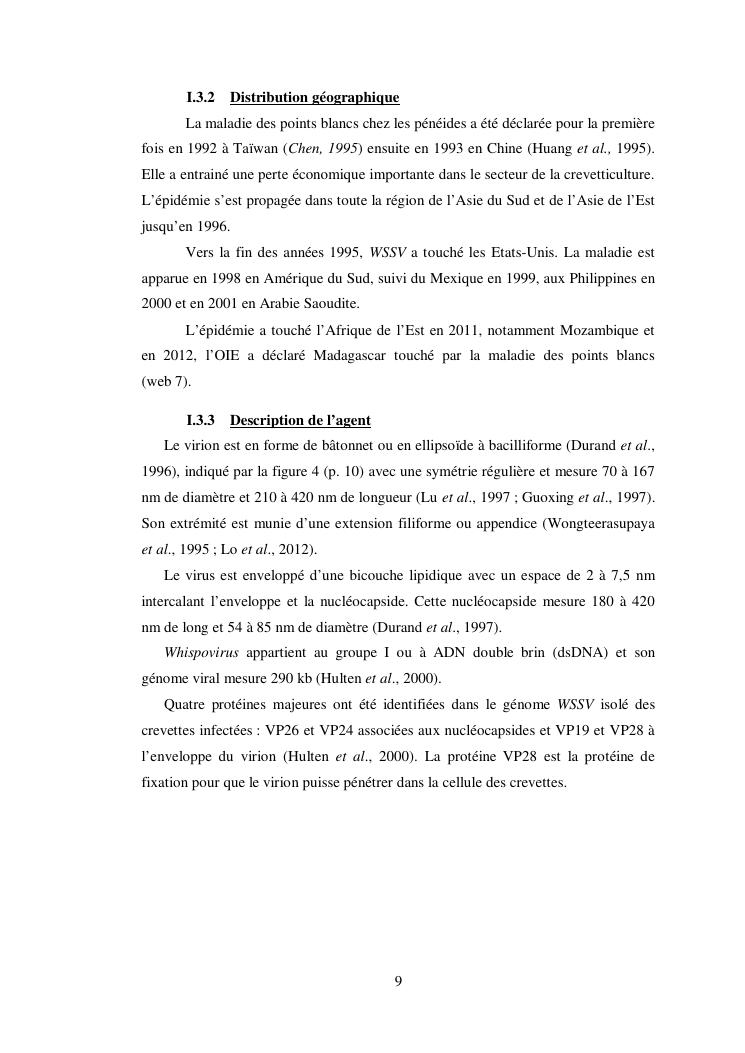 I.3.2 Distribution géographique

La maladie des points blancs chez les pénéides a été déclarée pour la première fois en 1992 à Taïwan (Chen, 1995) ensuite en 1993 en Chine (Huang et al., 1995). Elle a entrainé une perte économique importante dans le secteur de la crevetticulture. L'épidémie s'est propagée dans toute la région de l'Asie du Sud et de l'Asie de l'Est jusqu'en 1996.

Vers la fin des années 1995, WSSV a touché les Etats-Unis. La maladie est apparue en 1998 en Amérique du Sud, suivi du Mexique en 1999, aux Philippines en 2000 et en 2001 en Arabie Saoudite.

L'épidémie a touché l'Afrique de l'Est en 2011, notamment Mozambique et en 2012, l'OIE a déclaré Madagascar touché par la maladie des points blancs (web 7).

I.3.3 Description de l'agent

Le virion est en forme de bâtonnet ou en ellipsoïde à bacilliforme (Durand et al., 1996), indiqué par la figure 4 (p. 10) avec une symétrie régulière et mesure 70 à 167 nm de diamètre et 210 à 420 nm de longueur (Lu et al., 1997 ; Guoxing et al., 1997). Son extrémité est munie d'une extension filiforme ou appendice (Wongteerasupaya et al., 1995 ; Lo et al., 2012).

Le virus est enveloppé d'une bicouche lipidique avec un espace de 2 à 7,5 nm intercalant l'enveloppe et la nucléocapside. Cette nucléocapside mesure 180 à 420 nm de long et 54 à 85 nm de diamètre (Durand et al., 1997).

Whispovirus appartient au groupe I ou à ADN double brin (dsDNA) et son génome viral mesure 290 kb (Hulten et al., 2000).

Quatre protéines majeures ont été identifiées dans le génome WSSV isolé des crevettes infectées : VP26 et VP24 associées aux nucléocapsides et VP19 et VP28 à l'enveloppe du virion (Hulten et al., 2000). La protéine VP28 est la protéine de fixation pour que le virion puisse pénétrer dans la cellule des crevettes.

9